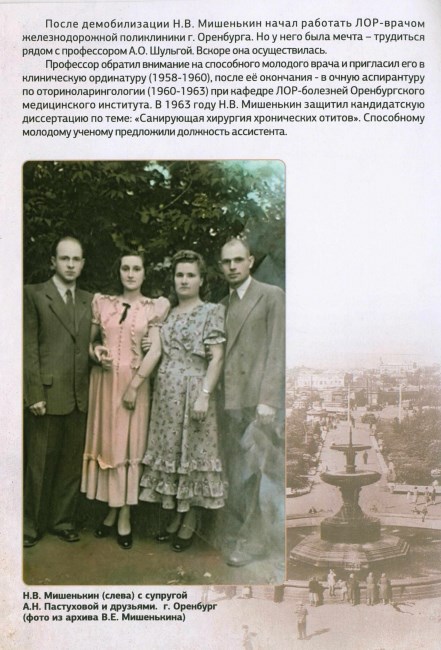 После демобилизации Н.В. Мишенькин начал работать ЛОР-врачом железнодорожной поликлиники г. Оренбурга. Но у него была мечта – трудиться рядом с профессором А.О. Шульгой. Вскоре она осуществилась.

Профессор обратил внимание на способного молодого врача и пригласил его в клиническую ординатуру (1958-1960), после её окончания - в очную аспирантуру по оториноларингологии (1960-1963) при кафедре ЛОР-болезней Оренбургского медицинского института. В 1963 году Н.В. Мишенькин защитил кандидатскую диссертацию по теме: «Санирующая хирургия хронических отитов». Способному молодому ученому предложили должность ассистента.

Н.В. Мишенькин (слева) с супругой А.Н. Пастуховой и друзьями. г. Оренбург (фото из архива В.Е. Мишенькина)